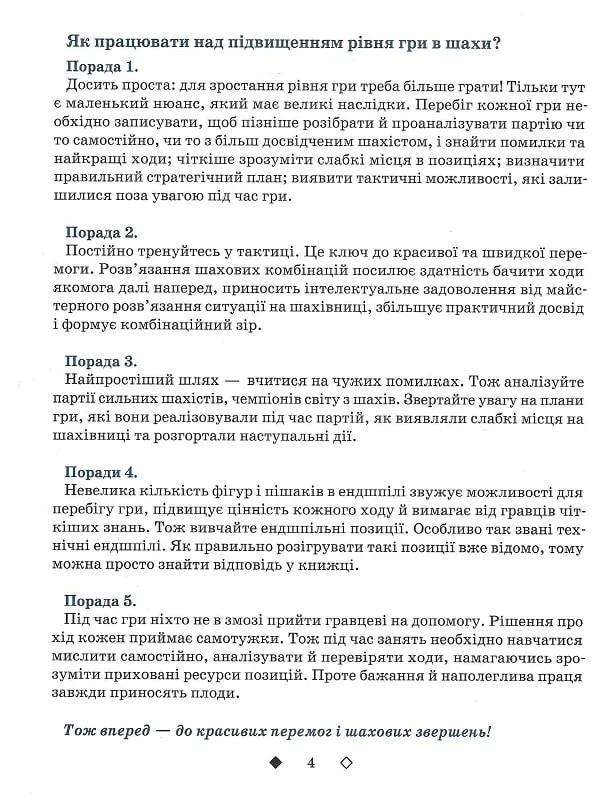 Як працювати над підвищенням рівня гри в шахи?

Порада 1.
Досить проста: для зростання рівня гри треба більше грати! Тільки тут є маленький нюанс, який має великі наслідки. Перебіг кожної гри необхідно записувати, щоб пізніше розібрати й проаналізувати партію чи то самостійно, чи то з більш досвідченим шахістом, і знайти помилки та найкращі ходи; чіткіше зрозуміти слабкі місця в позиціях; визначити правильний стратегічний план; виявити тактичні можливості, які залишилися поза увагою під час гри.

Порада 2.
Постійно тренуйтесь у тактиці. Це ключ до красивої та швидкої перемоги. Розв'язання шахових комбінацій посилює здатність бачити ходи якомога далі наперед, приносить інтелектуальне задоволення від майстерного розв'язання ситуації на шахівниці, збільшує практичний досвід і формує комбінаційний зір.

Порада 3.
Найпростіший шлях — вчитися на чужих помилках. Тож аналізуйте партії сильних шахістів, чемпіонів світу з шахів. Звертайте увагу на плани гри, які вони реалізовували під час партій, як виявляли слабкі місця на шахівниці та розгортали наступальні дії.

Поради 4.
Невелика кількість фігур і пішаків в ендшпілі звужує можливості для перебігу гри, підвищує цінність кожного ходу й вимагає від гравців чіткіших знань. Тож вивчайте ендшпільні позиції. Особливо так звані технічні ендшпілі. Як правильно розігрувати такі позиції вже відомо, тому можна просто знайти відповідь у книжці.

Порада 5.
Під час гри ніхто не в змозі прийти гравцеві на допомогу. Рішення про хід кожен приймає самотужки. Тож під час занять необхідно навчатися мислити самостійно, аналізувати й перевіряти ходи, намагаючись зрозуміти приховані ресурси позицій. Проте бажання й наполеглива праця завжди приносять плоди.

Тож вперед — до красивих перемог і шахових звершень!

4